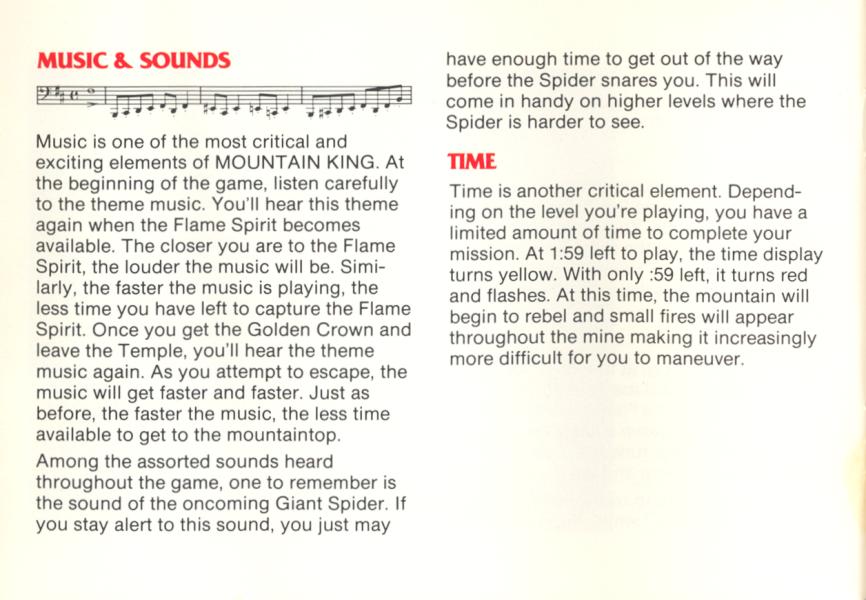 MUSIC & SOUNDS

Music is one of the most critical and exciting elements of MOUNTAIN KING. At the beginning of the game, listen carefully to the theme music. You'll hear this theme again when the Flame Spirit becomes available. The closer you are to the Flame Spirit, the louder the music will be. Similarly, the faster the music is playing, the less time you have left to capture the Flame Spirit. Once you get the Golden Crown and leave the Temple, you'll hear the theme music again. As you attempt to escape, the music will get faster and faster. Just as before, the faster the music, the less time available to get to the mountaintop.

Among the assorted sounds heard throughout the game, one to remember is the sound of the oncoming Giant Spider. If you stay alert to this sound, you just may have enough time to get out of the way before the Spider snares you. This will come in handy on higher levels where the Spider is harder to see.

TIME

Time is another critical element. Depending on the level you're playing, you have a limited amount of time to complete your mission. At 1:59 left to play, the time display turns yellow. With only :59 left, it turns red and flashes. At this time, the mountain will begin to rebel and small fires will appear throughout the mine making it increasingly more difficult for you to maneuver.